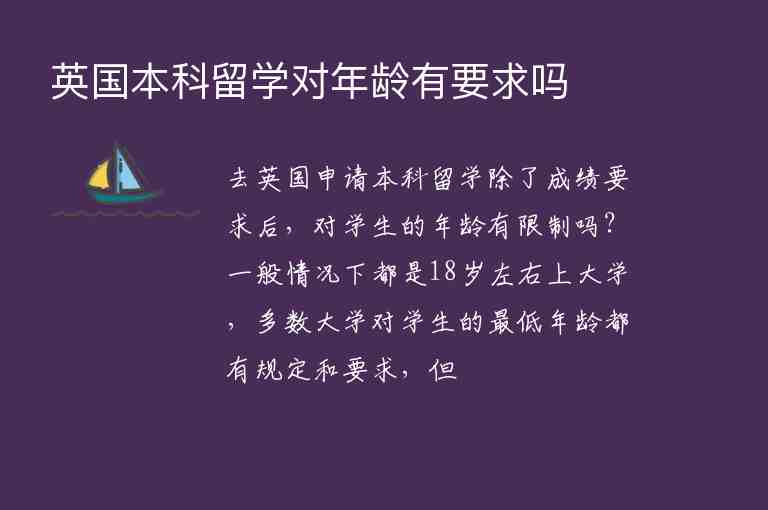 英国本科留学对年龄有要求吗

去英国申请本科留学除了成绩要求后，对学生的年龄有限制吗？一般情况下都是18岁左右上大学，多数大学对学生的最低年龄都有规定和要求，但